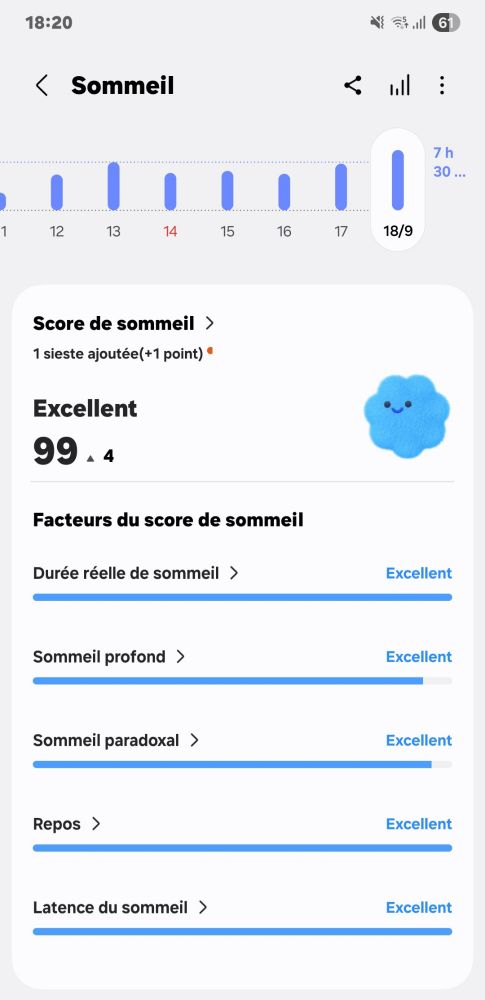 18:20 61

Sommeil

7 h 30 ...

1 12 13 14 15 16 17 18/9

Score de sommeil >

1 sieste ajoutée(+1 point)

Excellent

99 ▲ 4

Facteurs du score de sommeil

Durée réelle de sommeil > Excellent

Sommeil profond > Excellent

Sommeil paradoxal > Excellent

Repos > Excellent

Latence du sommeil > Excellent